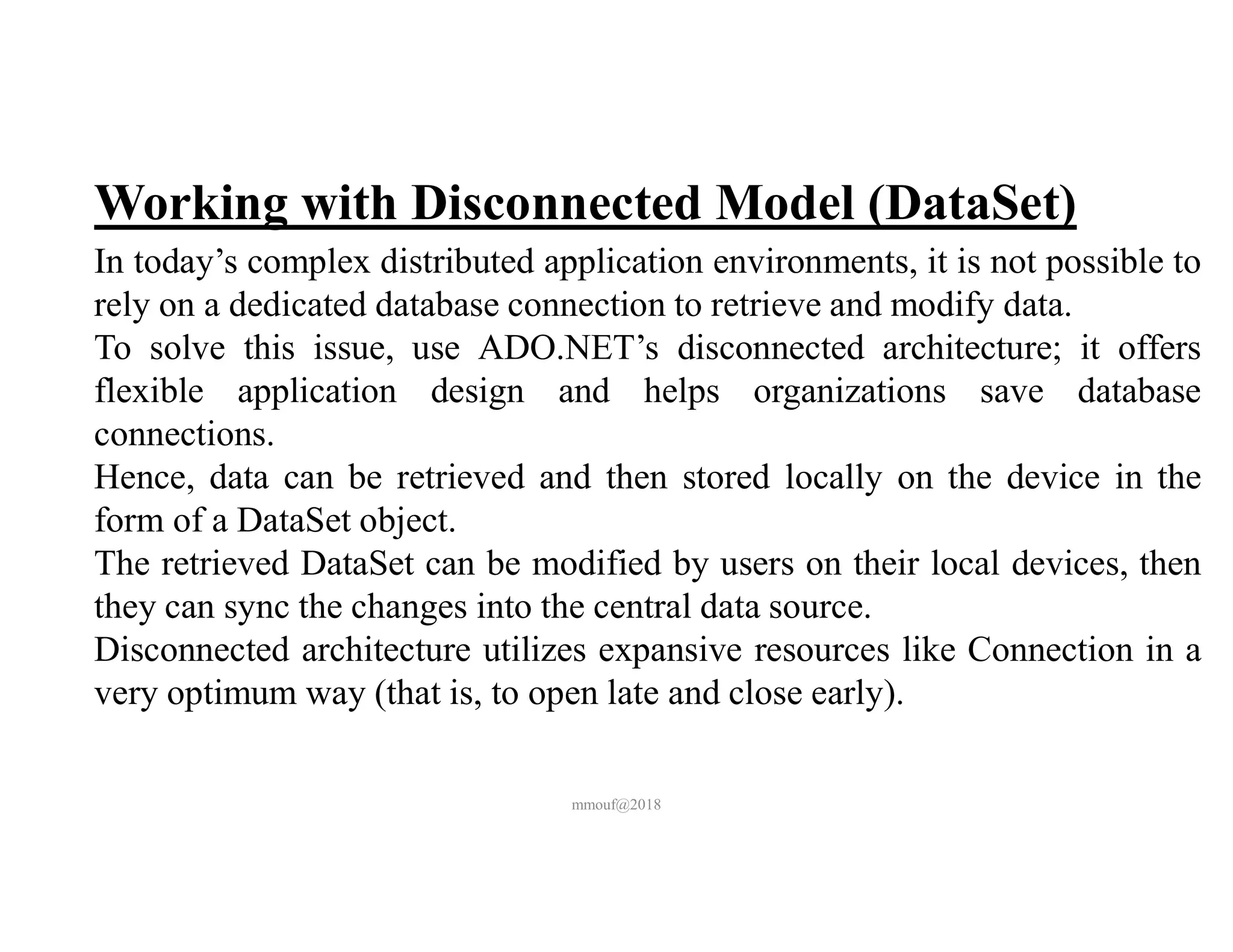 Working with Disconnected Model (DataSet)

In today’s complex distributed application environments, it is not possible to rely on a dedicated database connection to retrieve and modify data.

To solve this issue, use ADO.NET’s disconnected architecture; it offers flexible application design and helps organizations save database connections.

Hence, data can be retrieved and then stored locally on the device in the form of a DataSet object.

The retrieved DataSet can be modified by users on their local devices, then they can sync the changes into the central data source.

Disconnected architecture utilizes expansive resources like Connection in a very optimum way (that is, to open late and close early).

mmouf@2018